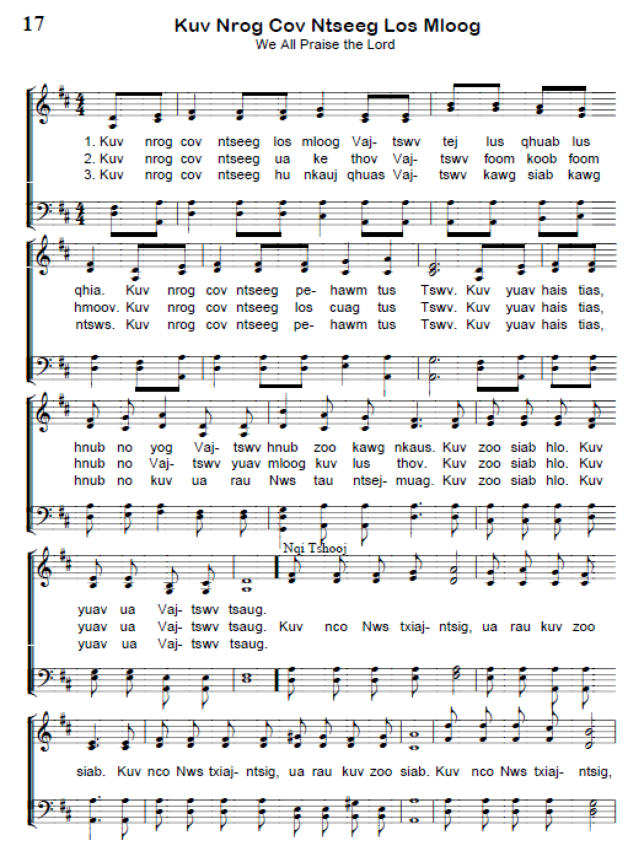 17

Kuv Nrog Cov Ntseeg Los Mloog
We All Praise the Lord

1. Kuv nrog cov ntseeg los mloog Vaj- tswv tej lus qhuab lus
2. Kuv nrog cov ntseeg ua ke thov Vaj- tswv foom koob foom
3. Kuv nrog cov ntseeg hu nkauj qhuas Vaj- tswv kawg siab kawg

qhia. Kuv nrog cov ntseeg pe- hawm tus Tswv. Kuv yuav hais tias,
hmoov. Kuv nrog cov ntseeg los cuag tus Tswv. Kuv yuav hais tias,
ntsws. Kuv nrog cov ntseeg pe- hawm tus Tswv. Kuv yuav hais tias,

hnub no yog Vaj- tswv hnub zoo kawg nkaus. Kuv zoo siab hlo. Kuv
hnub no Vaj- tswv yuav mloog kuv lus thov. Kuv zoo siab hlo. Kuv
hnub no kuv ua rau Nws tau ntsej- muag. Kuv zoo siab hlo. Kuv

Nqi Tshooj

yuav ua Vaj- tswv tsaug.
yuav ua Vaj- tswv tsaug. Kuv nco Nws txiaj- ntsig, ua rau kuv zoo
yuav ua Vaj- tswv tsaug.

siab. Kuv nco Nws txiaj- ntsig, ua rau kuv zoo siab. Kuv nco Nws txiaj- ntsig,